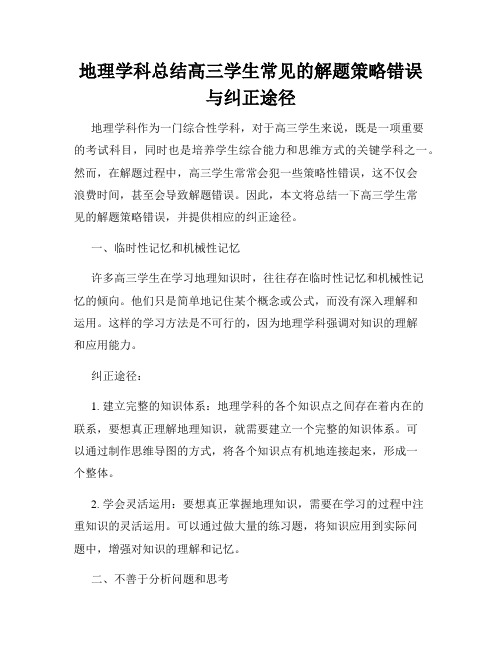 地理学科总结高三学生常见的解题策略错误与纠正途径

地理学科作为一门综合性学科，对于高三学生来说，既是一项重要的考试科目，同时也是培养学生综合能力和思维方式的关键学科之一。然而，在解题过程中，高三学生常常会犯一些策略性错误，这不仅会浪费时间，甚至会导致解题错误。因此，本文将总结一下高三学生常见的解题策略错误，并提供相应的纠正途径。

一、临时性记忆和机械性记忆

许多高三学生在学习地理知识时，往往存在临时性记忆和机械性记忆的倾向。他们只是简单地记住某个概念或公式，而没有深入理解和运用。这样的学习方法是不可行的，因为地理学科强调对知识的理解和应用能力。

纠正途径：

1. 建立完整的知识体系：地理学科的各个知识点之间存在着内在的联系，要想真正理解地理知识，就需要建立一个完整的知识体系。可以通过制作思维导图的方式，将各个知识点有机地连接起来，形成一个整体。

2. 学会灵活运用：要想真正掌握地理知识，需要在学习的过程中注重知识的灵活运用。可以通过做大量的练习题，将知识应用到实际问题中，增强对知识的理解和记忆。

二、不善于分析问题和思考